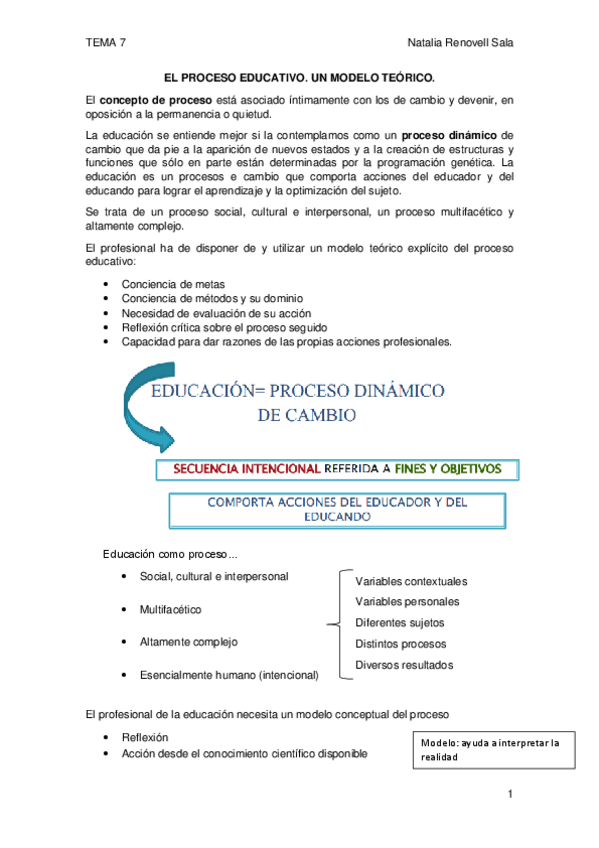 TEMA 7

Natalia Renovell Sala

EL PROCESO EDUCATIVO. UN MODELO TEÓRICO.

El concepto de proceso está asociado íntimamente con los de cambio y devenir, en oposición a la permanencia o quietud.

La educación se entiende mejor si la contemplamos como un proceso dinámico de cambio que da pie a la aparición de nuevos estados y a la creación de estructuras y funciones que sólo en parte están determinadas por la programación genética. La educación es un procesos e cambio que comporta acciones del educador y del educando para lograr el aprendizaje y la optimización del sujeto.

Se trata de un proceso social, cultural e interpersonal, un proceso multifacético y altamente complejo.

El profesional ha de disponer de y utilizar un modelo teórico explícito del proceso educativo:

• Conciencia de metas
• Conciencia de métodos y su dominio
• Necesidad de evaluación de su acción
• Reflexión crítica sobre el proceso seguido
• Capacidad para dar razones de las propias acciones profesionales.

EDUCACIÓN= PROCESO DINÁMICO DE CAMBIO

SECUENCIA INTENCIONAL REFERIDA A FINES Y OBJETIVOS

COMPORTA ACCIONES DEL EDUCADOR Y DEL EDUCANDO

Educación como proceso...

• Social, cultural e interpersonal
• Multifacético
• Altamente complejo
• Esencialmente humano (intencional)

Variables contextuales
Variables personales
Diferentes sujetos
Distintos procesos
Diversos resultados

El profesional de la educación necesita un modelo conceptual del proceso

• Reflexión
• Acción desde el conocimiento científico disponible

Modelo: ayuda a interpretar la realidad

1